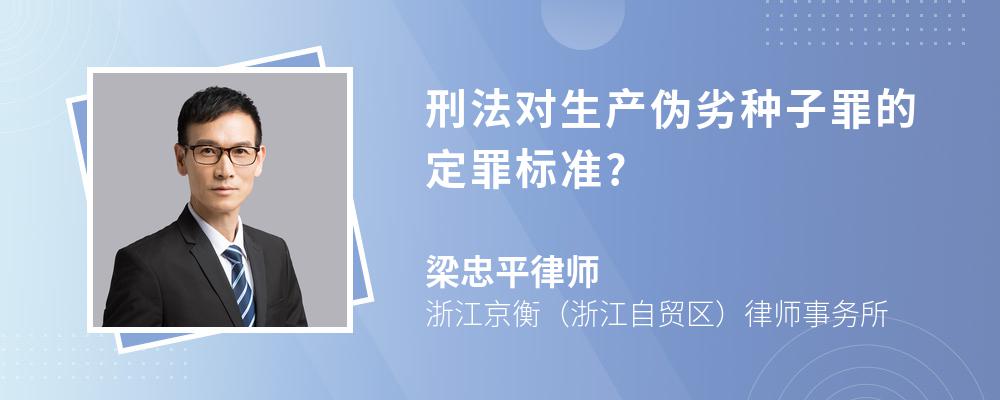 刑法对生产伪劣种子罪的定罪标准?

梁忠平律师
浙江京衡（浙江自贸区）律师事务所